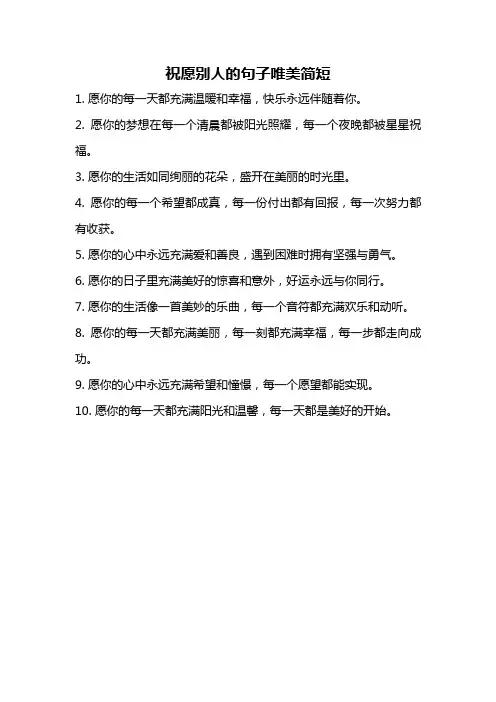 祝愿别人的句子唯美简短

1. 愿你的每一天都充满温暖和幸福，快乐永远伴随着你。

2. 愿你的梦想在每一个清晨都被阳光照耀，每一个夜晚都被星星祝福。

3. 愿你的生活如同绚丽的花朵，盛开在美丽的时光里。

4. 愿你的每一个希望都成真，每一份付出都有回报，每一次努力都有收获。

5. 愿你的心中永远充满爱和善良，遇到困难时拥有坚强与勇气。

6. 愿你的日子里充满美好的惊喜和意外，好运永远与你同行。

7. 愿你的生活像一首美妙的乐曲，每一个音符都充满欢乐和动听。

8. 愿你的每一天都充满美丽，每一刻都充满幸福，每一步都走向成功。

9. 愿你的心中永远充满希望和憧憬，每一个愿望都能实现。

10. 愿你的每一天都充满阳光和温馨，每一天都是美好的开始。